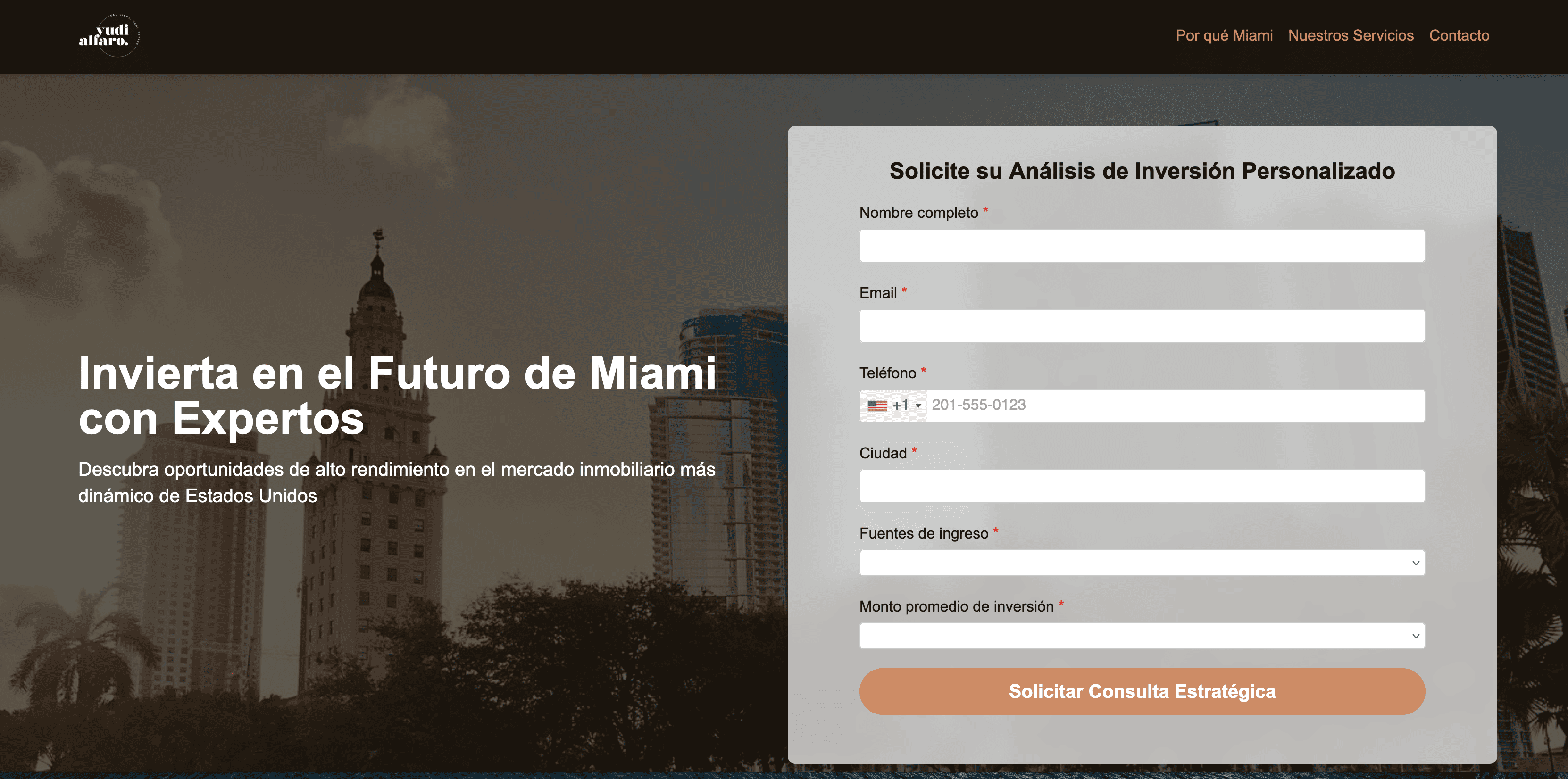 yudi alfaro.

Por qué Miami Nuestros Servicios Contacto

Invierta en el Futuro de Miami con Expertos

Descubra oportunidades de alto rendimiento en el mercado inmobiliario más dinámico de Estados Unidos

Solicite su Análisis de Inversión Personalizado

Nombre completo *

Email *

Teléfono *

+1 201-555-0123

Ciudad *

Fuentes de ingreso *

Monto promedio de inversión *

Solicitar Consulta Estratégica